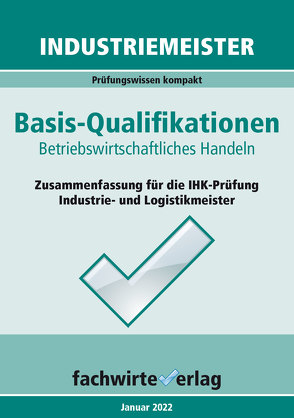 INDUSTRIEMEISTER

Prüfungswissen kompakt

Basis-Qualifikationen
Betriebswirtschaftliches Handeln

Zusammenfassung für die IHK-Prüfung
Industrie- und Logistikmeister

fachwirteverlag

Januar 2022